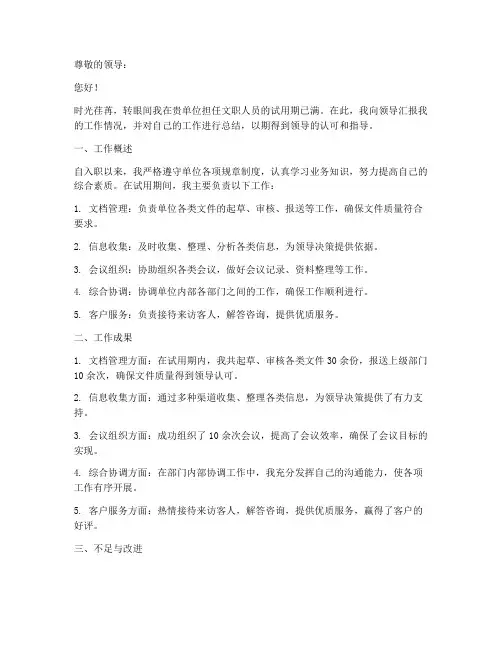 尊敬的领导：

您好！

时光荏苒，转眼间我在贵单位担任文职人员的试用期已满。在此，我向领导汇报我的工作情况，并对自己的工作进行总结，以期得到领导的认可和指导。

一、工作概述

自入职以来，我严格遵守单位各项规章制度，认真学习业务知识，努力提高自己的综合素质。在试用期间，我主要负责以下工作：

1. 文档管理：负责单位各类文件的起草、审核、报送等工作，确保文件质量符合要求。

2. 信息收集：及时收集、整理、分析各类信息，为领导决策提供依据。

3. 会议组织：协助组织各类会议，做好会议记录、资料整理等工作。

4. 综合协调：协调单位内部各部门之间的工作，确保工作顺利进行。

5. 客户服务：负责接待来访客人，解答咨询，提供优质服务。

二、工作成果

1. 文档管理方面：在试用期内，我共起草、审核各类文件 30 余份，报送上级部门 10 余次，确保文件质量得到领导认可。

2. 信息收集方面：通过多种渠道收集、整理各类信息，为领导决策提供了有力支持。

3. 会议组织方面：成功组织了 10 余次会议，提高了会议效率，确保了会议目标的实现。

4. 综合协调方面：在部门内部协调工作中，我充分发挥自己的沟通能力，使各项工作有序开展。

5. 客户服务方面：热情接待来访客人，解答咨询，提供优质服务，赢得了客户的好评。

三、不足与改进